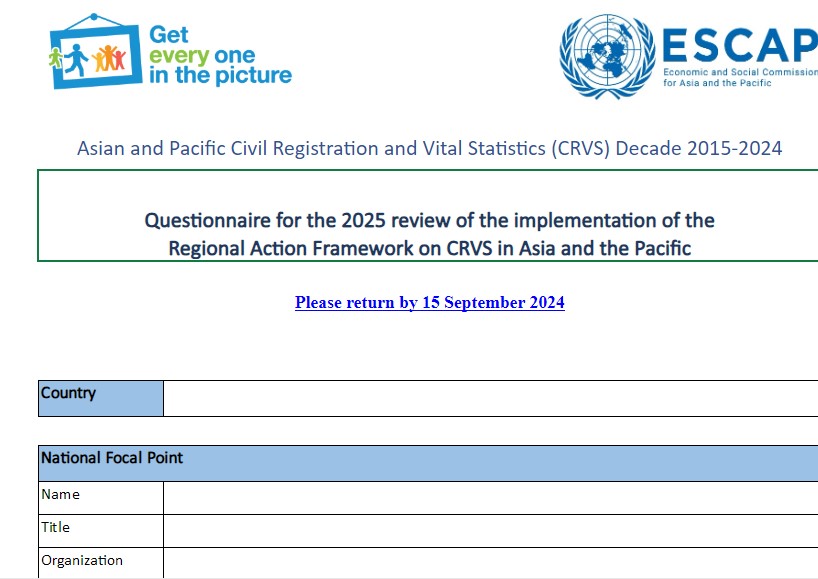 Get every one in the picture

ESCAP
Economic and Social Commission for Asia and the Pacific

Asian and Pacific Civil Registration and Vital Statistics (CRVS) Decade 2015-2024

Questionnaire for the 2025 review of the implementation of the Regional Action Framework on CRVS in Asia and the Pacific

Please return by 15 September 2024

| Country | |
|---|---|

| National Focal Point | |
|---|---|
| Name | |
| Title | |
| Organization | |